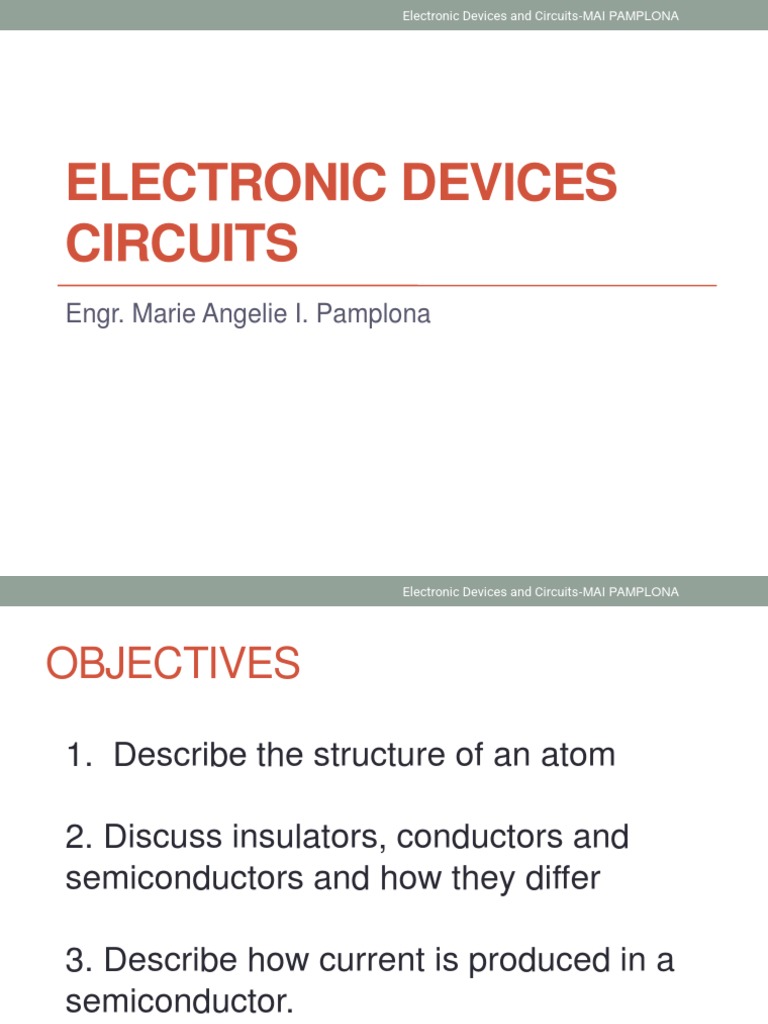 Electronic Devices and Circuits-MAI PAMPLONA

ELECTRONIC DEVICES CIRCUITS

Engr. Marie Angelie I. Pamplona

Electronic Devices and Circuits-MAI PAMPLONA

OBJECTIVES

1. Describe the structure of an atom

2. Discuss insulators, conductors and semiconductors and how they differ

3. Describe how current is produced in a semiconductor.